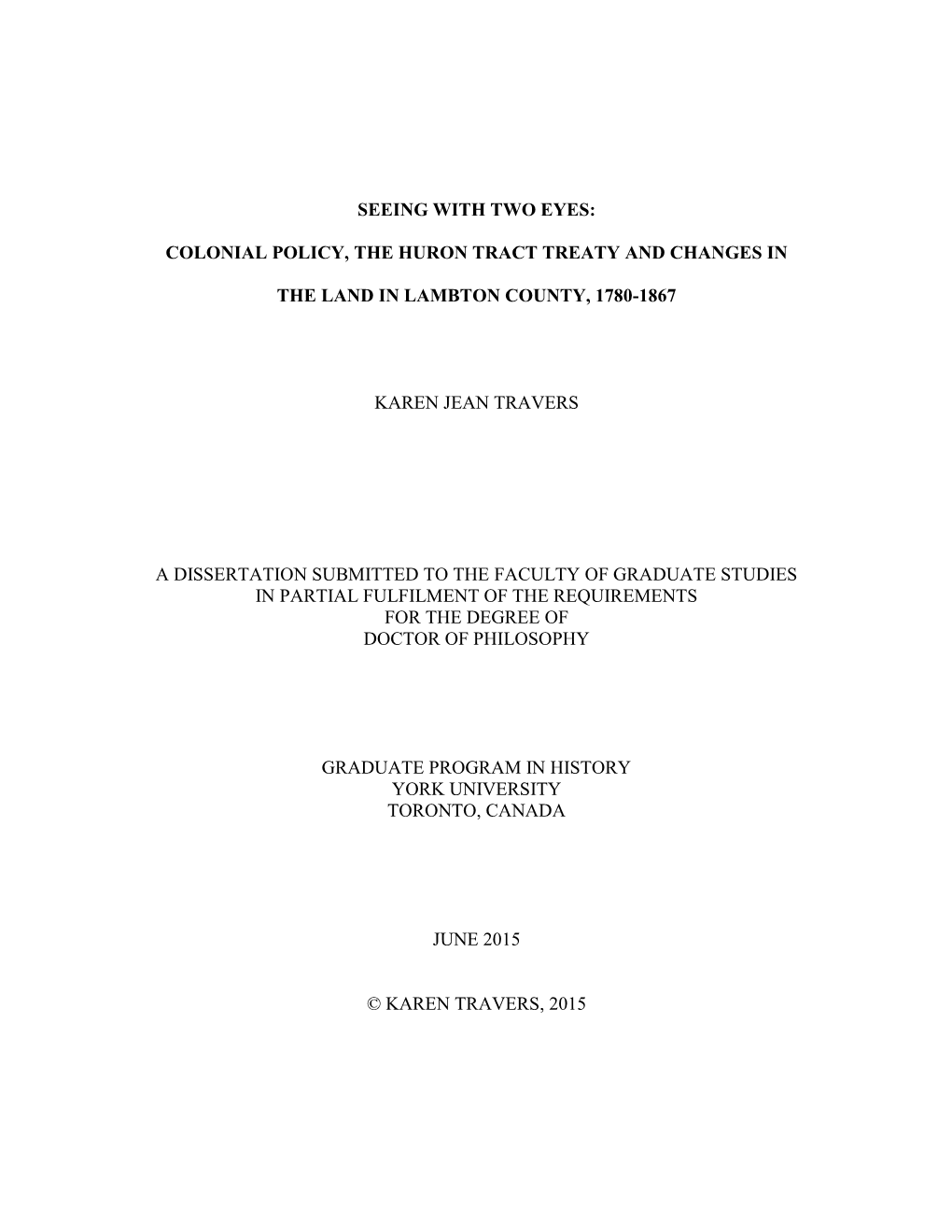 SEEING WITH TWO EYES:

COLONIAL POLICY, THE HURON TRACT TREATY AND CHANGES IN

THE LAND IN LAMBTON COUNTY, 1780-1867

KAREN JEAN TRAVERS

A DISSERTATION SUBMITTED TO THE FACULTY OF GRADUATE STUDIES IN PARTIAL FULFILMENT OF THE REQUIREMENTS FOR THE DEGREE OF DOCTOR OF PHILOSOPHY

GRADUATE PROGRAM IN HISTORY
YORK UNIVERSITY
TORONTO, CANADA

JUNE 2015

© KAREN TRAVERS, 2015